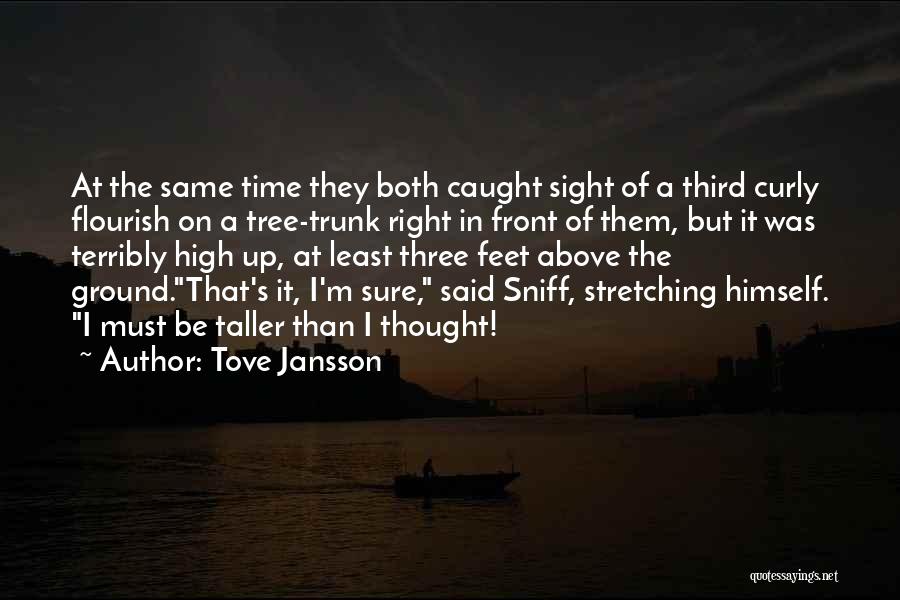 At the same time they both caught sight of a third curly flourish on a tree-trunk right in front of them, but it was terribly high up, at least three feet above the ground."That's it, I'm sure," said Sniff, stretching himself. "I must be taller than I thought!

~ Author: Tove Jansson

quotessayings.net